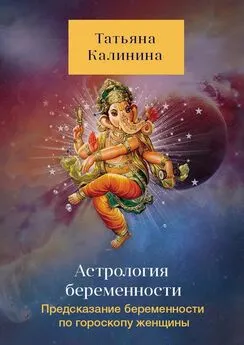 Татьяна Калинина

Астрология беременности

Предсказание беременности по гороскопу женщины